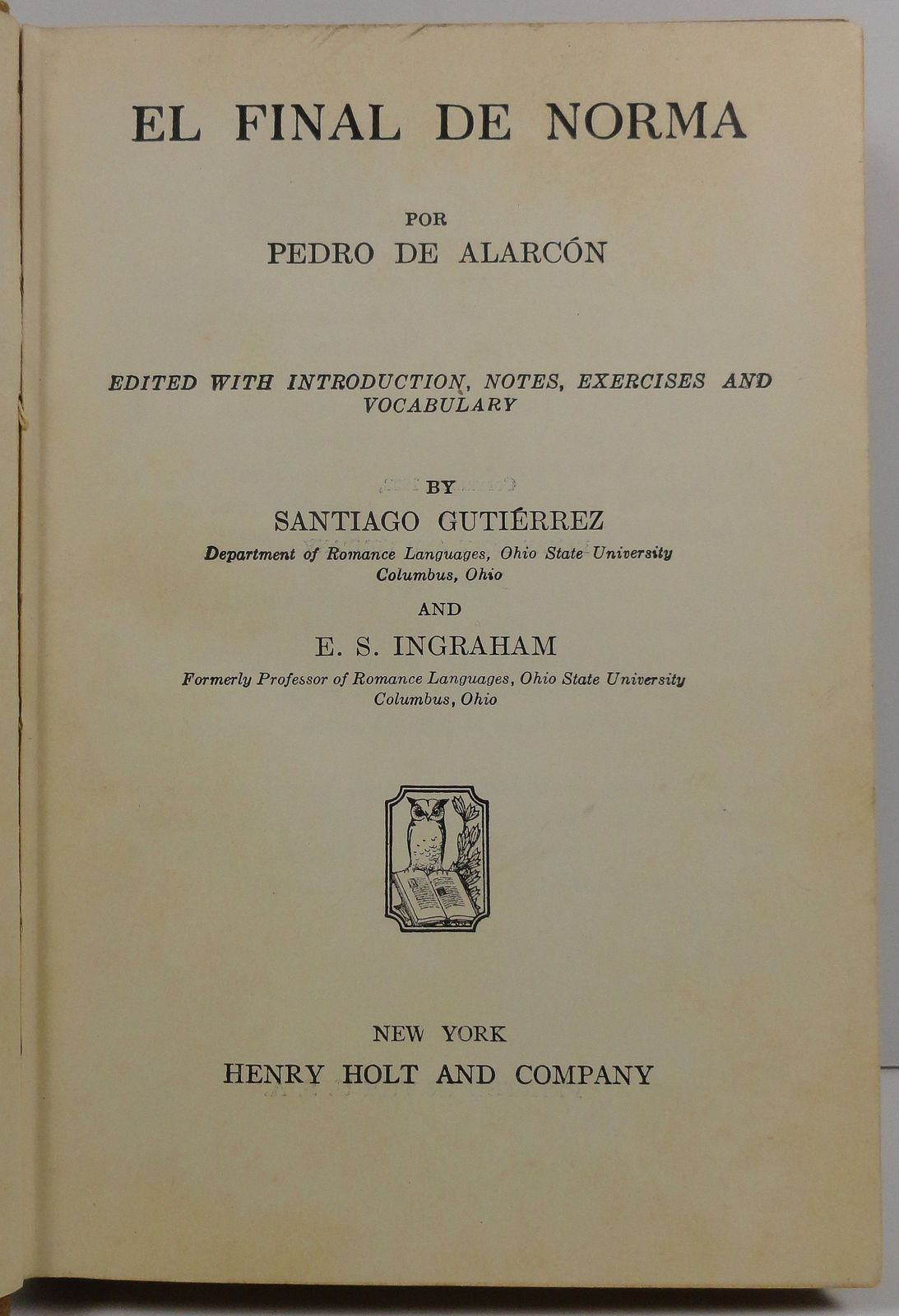 EL FINAL DE NORMA

POR
PEDRO DE ALARCÓN

EDITED WITH INTRODUCTION, NOTES, EXERCISES AND VOCABULARY

BY
SANTIAGO GUTIÉRREZ
Department of Romance Languages, Ohio State University
Columbus, Ohio

AND

E. S. INGRAHAM
Formerly Professor of Romance Languages, Ohio State University
Columbus, Ohio

NEW YORK
HENRY HOLT AND COMPANY